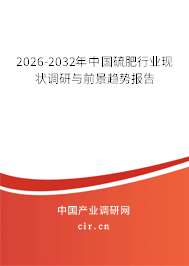 2026-2032年中国硫肥行业现状调研与前景趋势报告

中国产业调研网

cir.cn